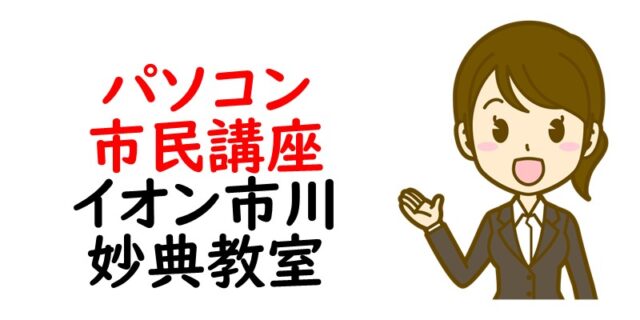 パソコン
市民講座
イオン市川
妙典教室